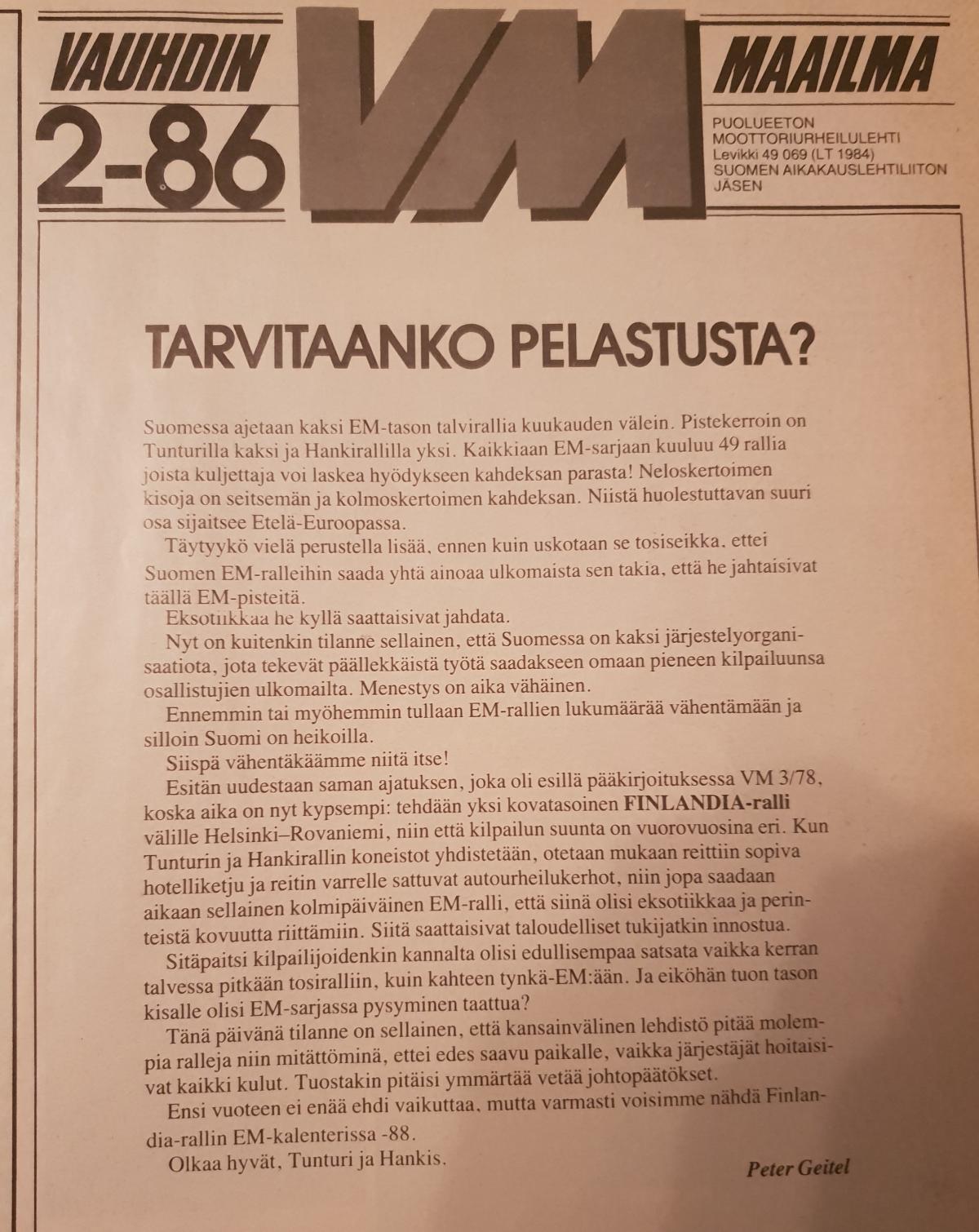 VAUHDIN

2-86

VM

MAAILMA

PUOLUEETON
MOOTTORIURHEILULEHTI
Levikki 49 069 (LT 1984)
SUOMEN AIKAKAUSLEHTILIITON
JÄSEN

TARVITAANKO PELASTUSTA?

Suomessa ajetaan kaksi EM-tason talvirallia kuukauden välein. Pistekerroin on Tunturilla kaksi ja Hankirallilla yksi. Kaikkiaan EM-sarjaan kuuluu 49 rallia joista kuljettaja voi laskea hyödykseen kahdeksan parasta! Neloskertoimen kisoja on seitsemän ja kolmoskertoimen kahdeksan. Niistä huolestuttavan suuri osa sijaitsee Etelä-Euroopassa.

Täytyykö vielä perustella lisää, ennen kuin uskotaan se tosiseikka, ettei Suomen EM-ralleihin saada yhtä ainoaa ulkomaista sen takia, että he jahtaisivat täällä EM-pisteitä.

Eksotiikkaa he kyllä saattaisivat jahdata.

Nyt on kuitenkin tilanne sellainen, että Suomessa on kaksi järjestelyorganisaatiota, jota tekevät päällekkäistä työtä saadakseen omaan pieneen kilpailuunsa osallistujien ulkomailta. Menestys on aika vähäinen.

Ennemmin tai myöhemmin tullaan EM-rallien lukumäärää vähentämään ja silloin Suomi on heikoilla.

Siispä vähentäkäämme niitä itse!

Esitän uudestaan saman ajatuksen, joka oli esillä pääkirjoituksessa VM 3/78, koska aika on nyt kypsempi: tehdään yksi kovatasoinen FINLANDIA-ralli välille Helsinki–Rovaniemi, niin että kilpailun suunta on vuorovuosina eri. Kun Tunturin ja Hankirallin koneistot yhdistetään, otetaan mukaan reittiin sopiva hotelliketju ja reitin varrelle sattuvat autourheilukerhot, niin jopa saadaan aikaan sellainen kolmipäiväinen EM-ralli, että siinä olisi eksotiikkaa ja perinteistä kovuutta riittämiin. Siitä saattaisivat taloudelliset tukijatkin innostua.

Sitäpaitsi kilpailijoidenkin kannalta olisi edullisempaa satsata vaikka kerran talvessa pitkään tosiralliin, kuin kahteen tynkä-EM:ään. Ja eiköhän tuon tason kisalle olisi EM-sarjassa pysyminen taattua?

Tänä päivänä tilanne on sellainen, että kansainvälinen lehdistö pitää molempia ralleja niin mitättöminä, ettei edes saavu paikalle, vaikka järjestäjät hoitaisivat kaikki kulut. Tuostakin pitäisi ymmärtää vetää johtopäätökset.

Ensi vuoteen ei enää ehdi vaikuttaa, mutta varmasti voisimme nähdä Finlandia-rallin EM-kalenterissa -88.

Olkaa hyvät, Tunturi ja Hankis.

Peter Geitel